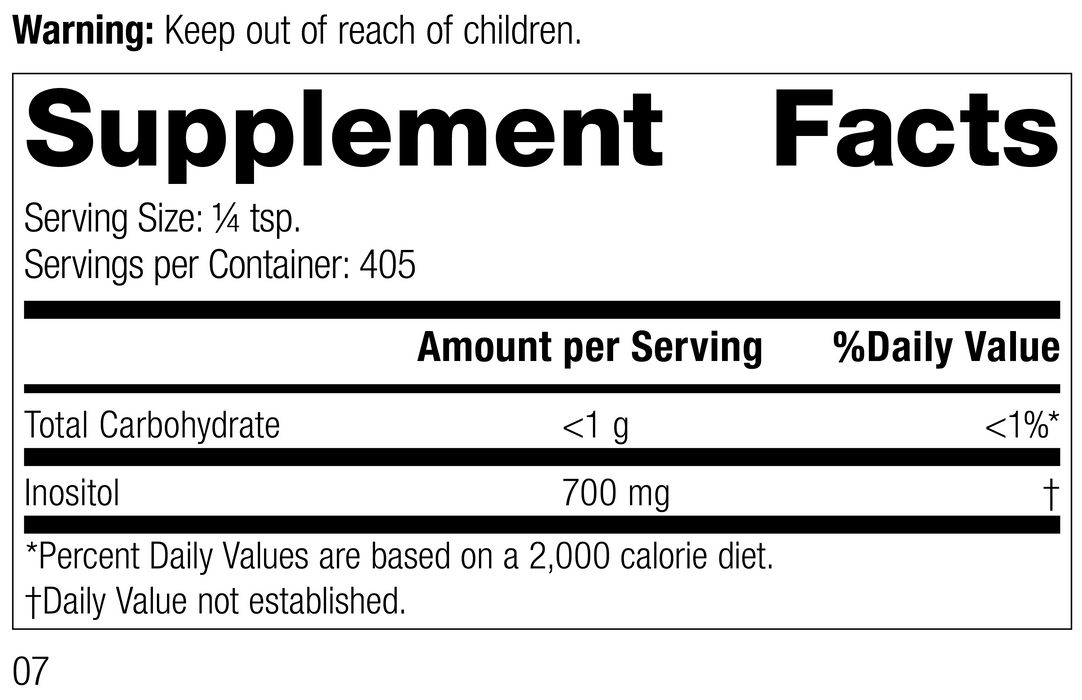 Warning: Keep out of reach of children.

Supplement Facts

Serving Size: ¼ tsp.
Servings per Container: 405

|  | Amount per Serving | %Daily Value |
|---|---|---|
| Total Carbohydrate | <1 g | <1%* |
| Inositol | 700 mg | † |

*Percent Daily Values are based on a 2,000 calorie diet.
†Daily Value not established.

07